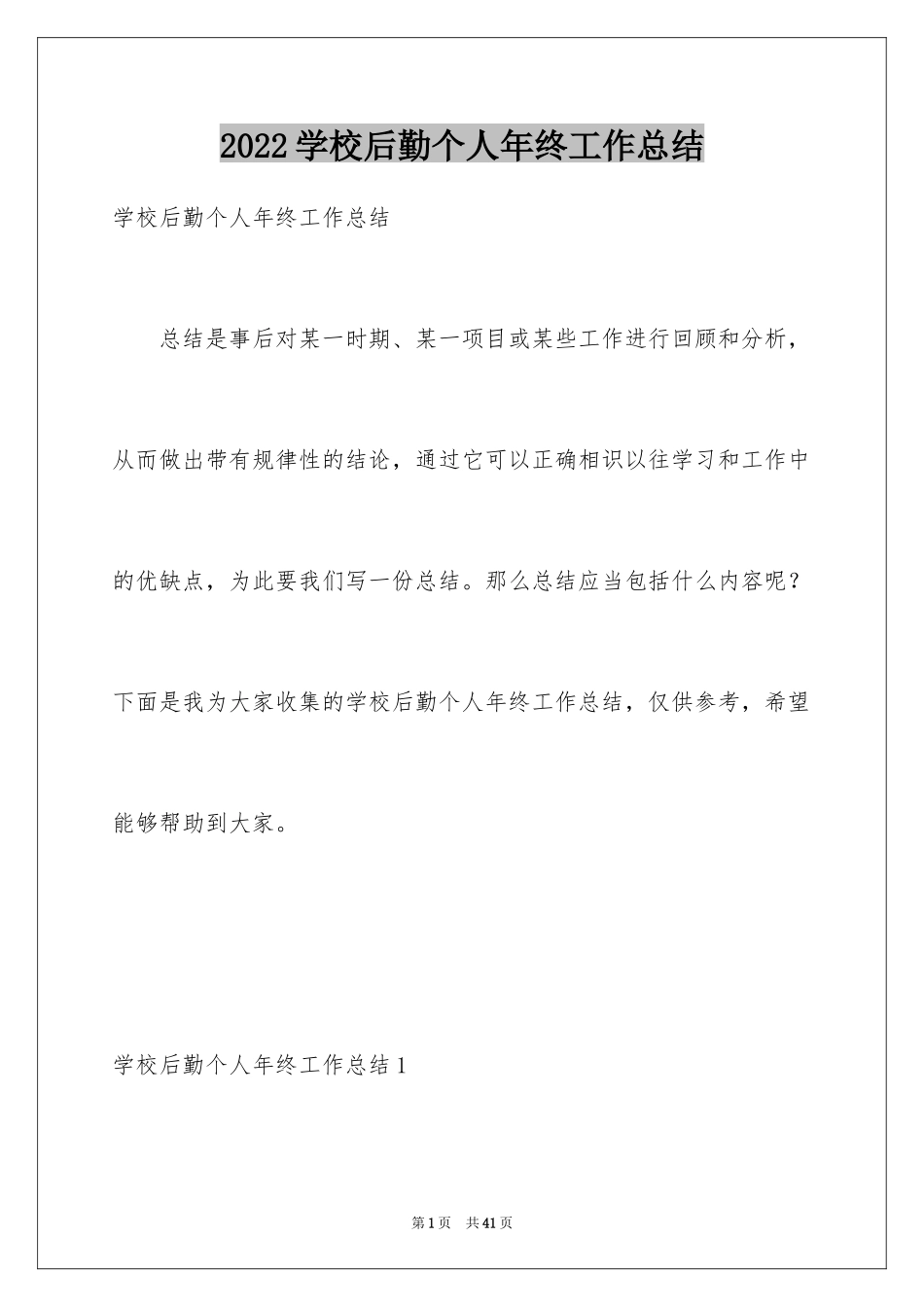 2022学校后勤个人年终工作总结

学校后勤个人年终工作总结

总结是事后对某一时期、某一项目或某些工作进行回顾和分析，从而做出带有规律性的结论，通过它可以正确相识以往学习和工作中的优缺点，为此要我们写一份总结。那么总结应当包括什么内容呢？下面是我为大家收集的学校后勤个人年终工作总结，仅供参考，希望能够帮助到大家。

学校后勤个人年终工作总结1

第1页 共41页